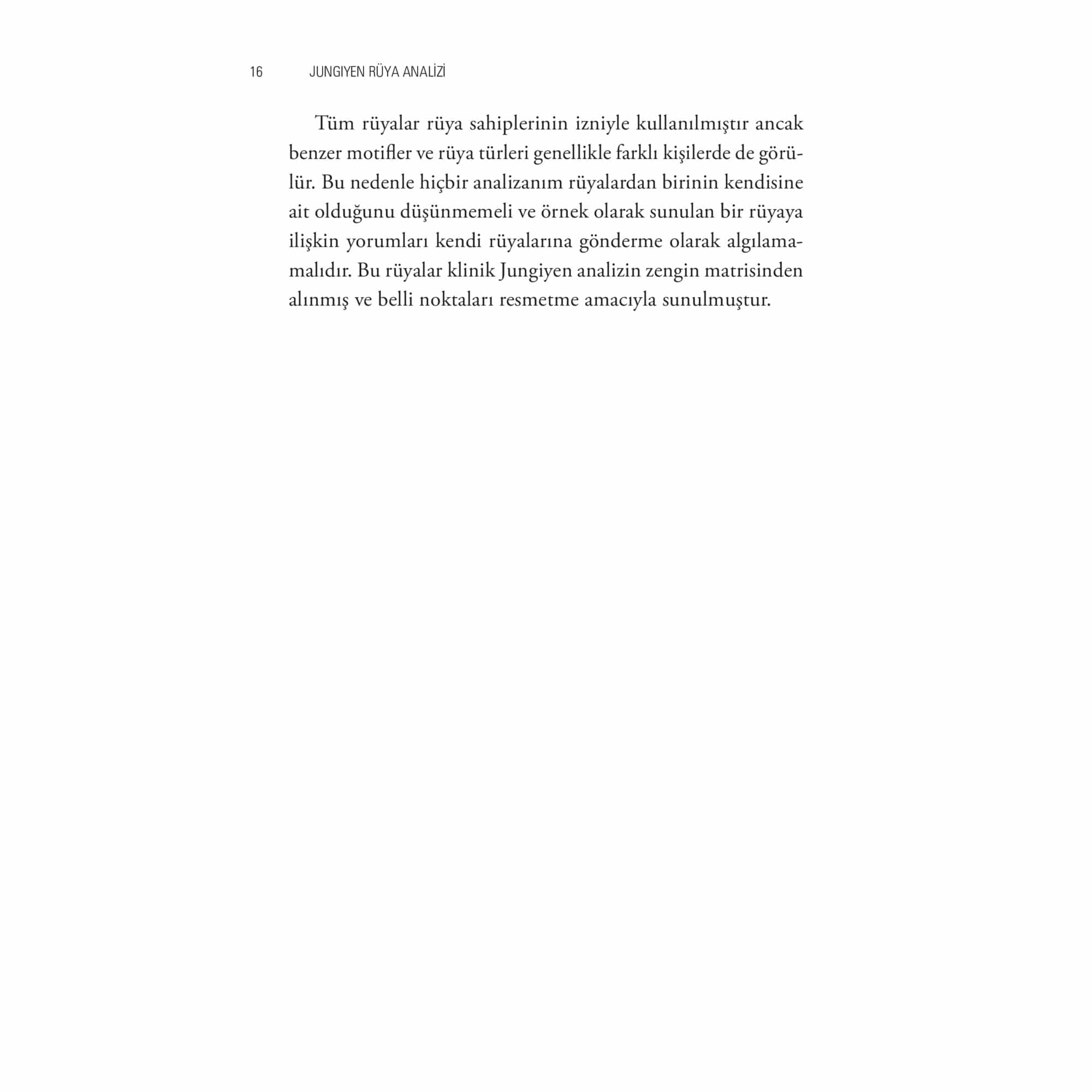 16 JUNGIYEN RÜYA ANALİZİ

Tüm rüyalar rüya sahiplerinin izniyle kullanılmıştır ancak benzer motifler ve rüya türleri genellikle farklı kişilerde de görülür. Bu nedenle hiçbir analizanım rüyalardan birinin kendisine ait olduğunu düşünmemeli ve örnek olarak sunulan bir rüyaya ilişkin yorumları kendi rüyalarına gönderme olarak algılamamalıdır. Bu rüyalar klinik Jungiyen analizin zengin matrisinden alınmış ve belli noktaları resmetme amacıyla sunulmuştur.